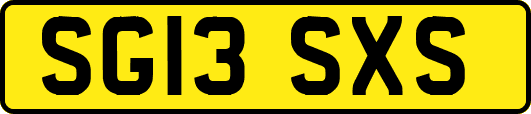 SG13 SXS